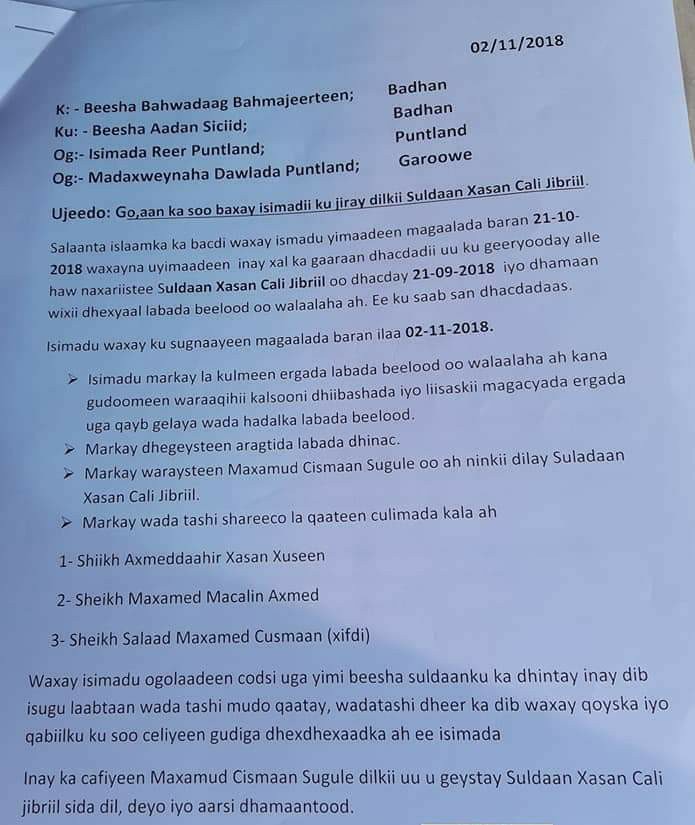 02/11/2018

K: - Beesha Bahwadaag Bahmajeerteen; Badhan
Ku: - Beesha Aadan Siciid; Badhan
Og:- Isimada Reer Puntland; Puntland
Og:- Madaxweynaha Dawlada Puntland; Garoowe

Ujeedo: Go,aan ka soo baxay isimadii ku jiray dilkii Suldaan Xasan Cali Jibriil.

Salaanta islaamka ka bacdi waxay ismadu yimaadeen magaalada baran 21-10-2018 waxayna uyimaadeen inay xal ka gaaraan dhacdadii uu ku geeryooday alle haw naxariistee Suldaan Xasan Cali Jibriil oo dhacday 21-09-2018 iyo dhamaan wixii dhexyaal labada beelood oo walaalaha ah. Ee ku saab san dhacdadaas.

Isimadu waxay ku sugnaayeen magaalada baran ilaa 02-11-2018.

➢ Isimadu markay la kulmeen ergada labada beelood oo walaalaha ah kana gudoomeen waraaqihii kalsooni dhiibashada iyo liisaskii magacyada ergada uga qayb gelaya wada hadalka labada beelood.
➢ Markay dhegeysteen aragtida labada dhinac.
➢ Markay waraysteen Maxamud Cismaan Sugule oo ah ninkii dilay Suladaan Xasan Cali Jibriil.
➢ Markay wada tashi shareeco la qaateen culimada kala ah

1- Shiikh Axmeddaahir Xasan Xuseen

2- Sheikh Maxamed Macalin Axmed

3- Sheikh Salaad Maxamed Cusmaan (xifdi)

Waxay isimadu ogolaadeen codsi uga yimi beesha suldaanku ka dhintay inay dib isugu laabtaan wada tashi mudo qaatay, wadatashi dheer ka dib waxay qoyska iyo qabiilku ku soo celiyeen gudiga dhexdhexaadka ah ee isimada

Inay ka cafiyeen Maxamud Cismaan Sugule dilkii uu u geystay Suldaan Xasan Cali jibriil sida dil, deyo iyo aarsi dhamaantood.